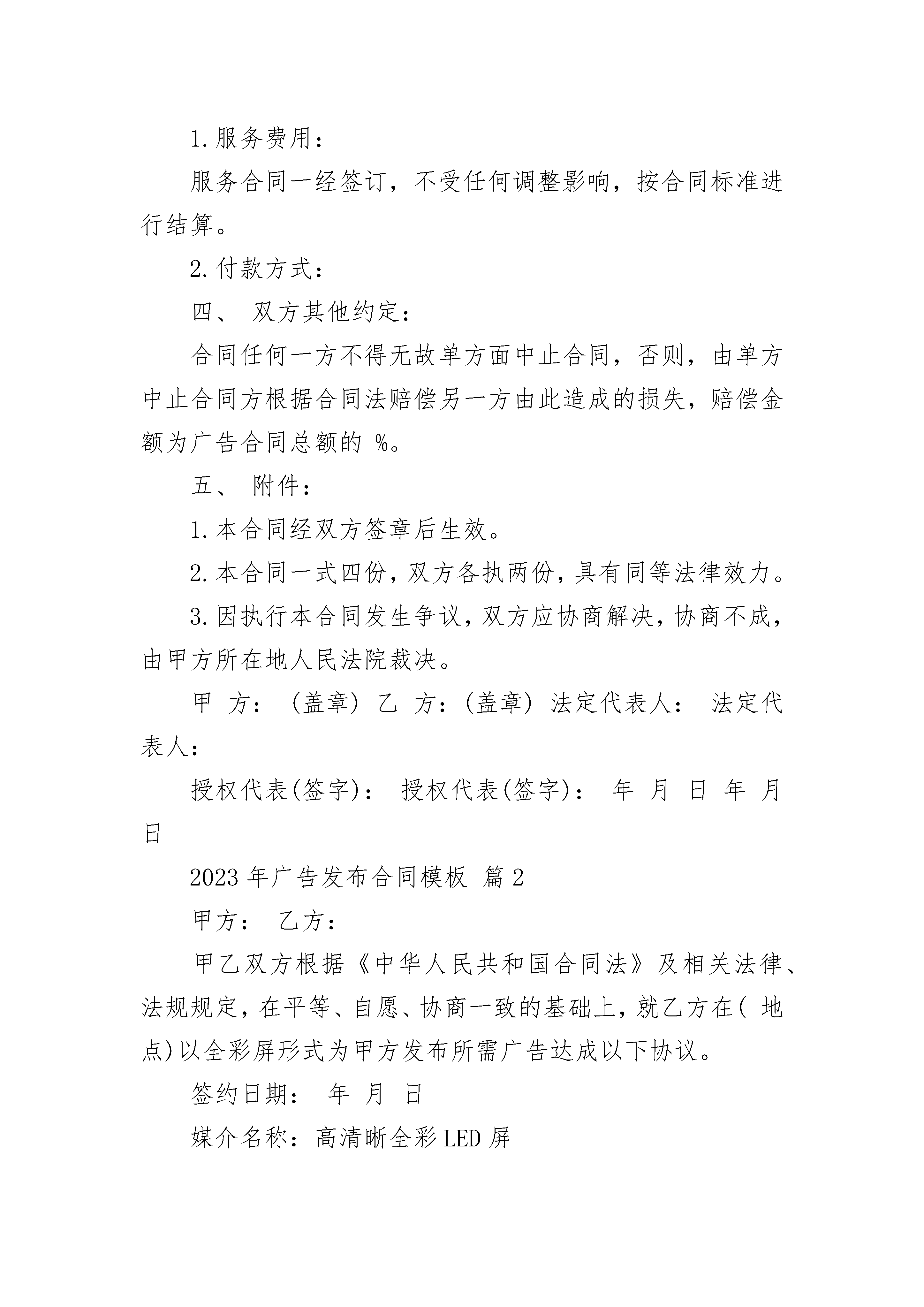 1.服务费用：

服务合同一经签订，不受任何调整影响，按合同标准进行结算。

2.付款方式：

四、 双方其他约定：

合同任何一方不得无故单方面中止合同，否则，由单方中止合同方根据合同法赔偿另一方由此造成的损失，赔偿金额为广告合同总额的 %。

五、 附件：

1.本合同经双方签章后生效。

2.本合同一式四份，双方各执两份，具有同等法律效力。

3.因执行本合同发生争议，双方应协商解决，协商不成，由甲方所在地人民法院裁决。

甲 方： (盖章) 乙 方：(盖章) 法定代表人： 法定代表人：

授权代表(签字)： 授权代表(签字)： 年 月 日 年 月 日

2023年广告发布合同模板 篇2

甲方： 乙方：

甲乙双方根据《中华人民共和国合同法》及相关法律、法规规定，在平等、自愿、协商一致的基础上，就乙方在( 地点)以全彩屏形式为甲方发布所需广告达成以下协议。

签约日期： 年 月 日

媒介名称：高清晰全彩LED屏